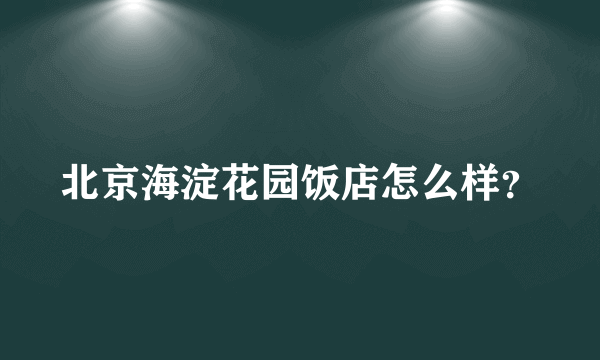 北京海淀花园饭店怎么样?